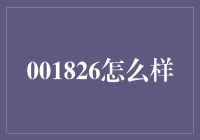 001826怎么样